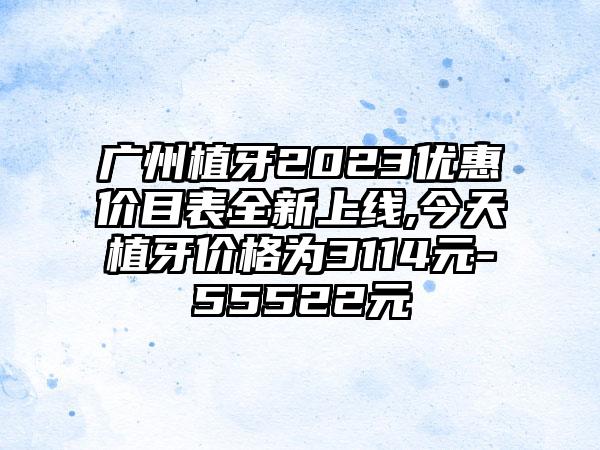 广州植牙2023优惠价目表全新上线,今天植牙价格为3114元-55522元